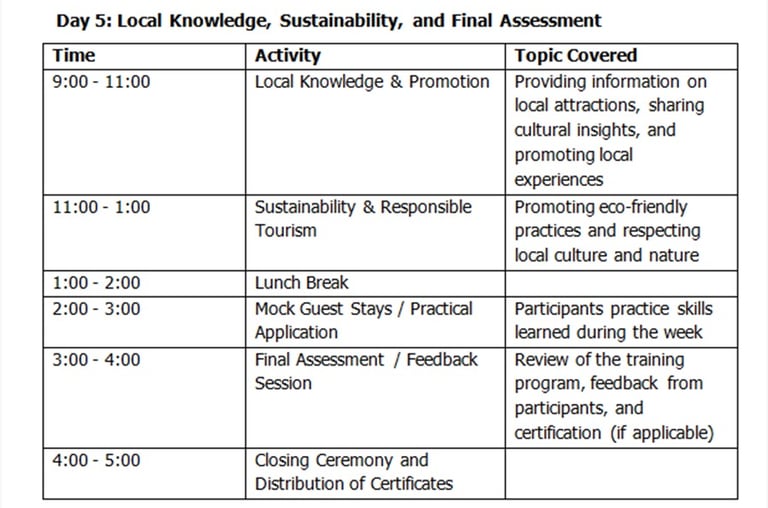 Day 5: Local Knowledge, Sustainability, and Final Assessment

| Time | Activity | Topic Covered |
|---|---|---|
| 9:00 - 11:00 | Local Knowledge & Promotion | Providing information on local attractions, sharing cultural insights, and promoting local experiences |
| 11:00 - 1:00 | Sustainability & Responsible Tourism | Promoting eco-friendly practices and respecting local culture and nature |
| 1:00 - 2:00 | Lunch Break | |
| 2:00 - 3:00 | Mock Guest Stays / Practical Application | Participants practice skills learned during the week |
| 3:00 - 4:00 | Final Assessment / Feedback Session | Review of the training program, feedback from participants, and certification (if applicable) |
| 4:00 - 5:00 | Closing Ceremony and Distribution of Certificates | |